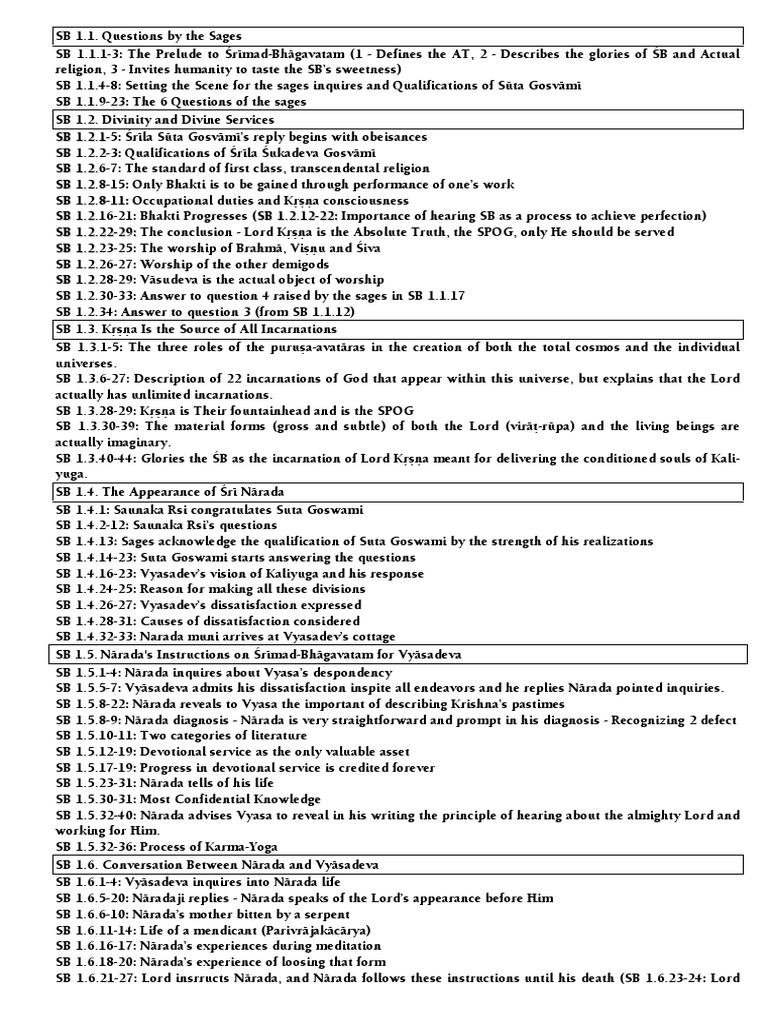 SB 1.1. Questions by the Sages
SB 1.1.1-3: The Prelude to Śrīmad-Bhāgavatam (1 - Defines the AT, 2 - Describes the glories of SB and Actual religion, 3 - Invites humanity to taste the SB's sweetness)
SB 1.1.4-8: Setting the Scene for the sages inquires and Qualifications of Sūta Gosvāmī
SB 1.1.9-23: The 6 Questions of the sages
SB 1.2. Divinity and Divine Services
SB 1.2.1-5: Śrīla Sūta Gosvāmī's reply begins with obeisances
SB 1.2.2-3: Qualifications of Śrīla Śukadeva Gosvāmī
SB 1.2.6-7: The standard of first class, transcendental religion
SB 1.2.8-15: Only Bhakti is to be gained through performance of one's work
SB 1.2.8-11: Occupational duties and Kṛṣṇa consciousness
SB 1.2.16-21: Bhakti Progresses (SB 1.2.12-22: Importance of hearing SB as a process to achieve perfection)
SB 1.2.22-29: The conclusion - Lord Kṛṣṇa is the Absolute Truth, the SPOG, only He should be served
SB 1.2.23-25: The worship of Brahmā, Viṣṇu and Śiva
SB 1.2.26-27: Worship of the other demigods
SB 1.2.28-29: Vāsudeva is the actual object of worship
SB 1.2.30-33: Answer to question 4 raised by the sages in SB 1.1.17
SB 1.2.34: Answer to question 3 (from SB 1.1.12)
SB 1.3. Kṛṣṇa Is the Source of All Incarnations
SB 1.3.1-5: The three roles of the puruṣa-avatāras in the creation of both the total cosmos and the individual universes.
SB 1.3.6-27: Description of 22 incarnations of God that appear within this universe, but explains that the Lord actually has unlimited incarnations.
SB 1.3.28-29: Kṛṣṇa is Their fountainhead and is the SPOG
SB 1.3.30-39: The material forms (gross and subtle) of both the Lord (virāṭ-rūpa) and the living beings are actually imaginary.
SB 1.3.40-44: Glories the ŚB as the incarnation of Lord Kṛṣṇa meant for delivering the conditioned souls of Kali-yuga.
SB 1.4. The Appearance of Śrī Nārada
SB 1.4.1: Saunaka Rsi congratulates Suta Goswami
SB 1.4.2-12: Saunaka Rsi's questions
SB 1.4.13: Sages acknowledge the qualification of Suta Goswami by the strength of his realizations
SB 1.4.14-23: Suta Goswami starts answering the questions
SB 1.4.16-23: Vyasadev's vision of Kaliyuga and his response
SB 1.4.24-25: Reason for making all these divisions
SB 1.4.26-27: Vyasadev's dissatisfaction expressed
SB 1.4.28-31: Causes of dissatisfaction considered
SB 1.4.32-33: Narada muni arrives at Vyasadev's cottage
SB 1.5. Nārada's Instructions on Śrīmad-Bhāgavatam for Vyāsadeva
SB 1.5.1-4: Nārada inquires about Vyasa's despondency
SB 1.5.5-7: Vyāsadeva admits his dissatisfaction inspite all endeavors and he replies Nārada pointed inquiries.
SB 1.5.8-22: Nārada reveals to Vyasa the important of describing Krishna's pastimes
SB 1.5.8-9: Nārada diagnosis - Nārada is very straightforward and prompt in his diagnosis - Recognizing 2 defect
SB 1.5.10-11: Two categories of literature
SB 1.5.12-19: Devotional service as the only valuable asset
SB 1.5.17-19: Progress in devotional service is credited forever
SB 1.5.23-31: Nārada tells of his life
SB 1.5.30-31: Most Confidential Knowledge
SB 1.5.32-40: Nārada advises Vyasa to reveal in his writing the principle of hearing about the almighty Lord and working for Him.
SB 1.5.32-36: Process of Karma-Yoga
SB 1.6. Conversation Between Nārada and Vyāsadeva
SB 1.6.1-4: Vyāsadeva inquires into Nārada life
SB 1.6.5-20: Nāradaji replies - Nārada speaks of the Lord's appearance before Him
SB 1.6.6-10: Nārada's mother bitten by a serpent
SB 1.6.11-14: Life of a mendicant (Parivrājakācārya)
SB 1.6.16-17: Nārada's experiences during meditation
SB 1.6.18-20: Nārada's experience of loosing that form
SB 1.6.21-27: Lord insrructs Nārada, and Nārada follows these instructions until his death (SB 1.6.23-24: Lord